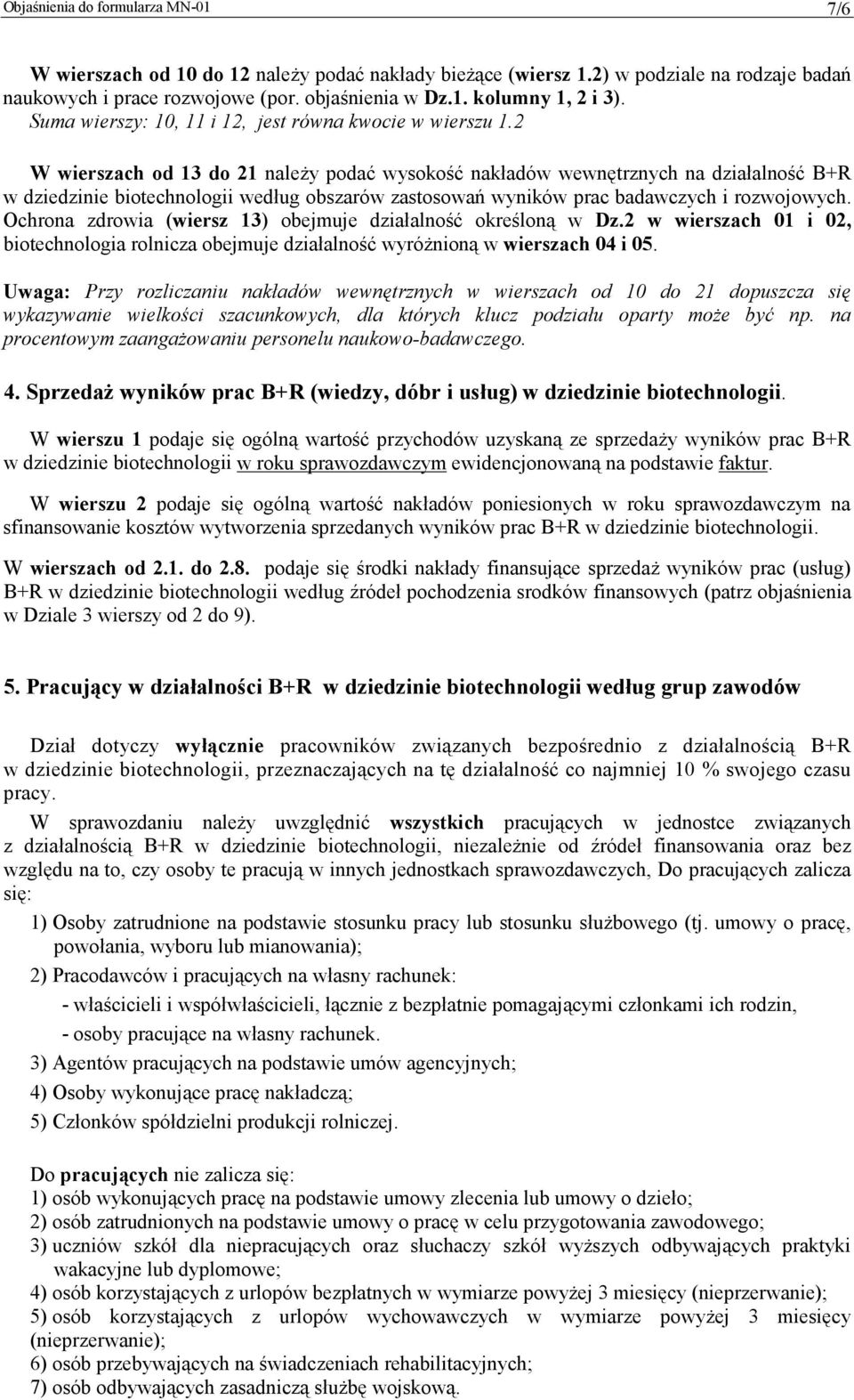 Objaśnienia do formularza MN-01 7/6

W wierszach od 10 do 12 należy podać nakłady bieżące (wiersz 1.2) w podziale na rodzaje badań naukowych i prace rozwojowe (por. objaśnienia w Dz.1. kolumny 1, 2 i 3). Suma wierszy: 10, 11 i 12, jest równa kwocie w wierszu 1.2

W wierszach od 13 do 21 należy podać wysokość nakładów wewnętrznych na działalność B+R w dziedzinie biotechnologii według obszarów zastosowań wyników prac badawczych i rozwojowych. Ochrona zdrowia (wiersz 13) obejmuje działalność określoną w Dz.2 w wierszach 01 i 02, biotechnologia rolnicza obejmuje działalność wyróżnioną w wierszach 04 i 05.

Uwaga: Przy rozliczaniu nakładów wewnętrznych w wierszach od 10 do 21 dopuszcza się wykazywanie wielkości szacunkowych, dla których klucz podziału oparty może być np. na procentowym zaangażowaniu personelu naukowo-badawczego.

4. Sprzedaż wyników prac B+R (wiedzy, dóbr i usług) w dziedzinie biotechnologii.

W wierszu 1 podaje się ogólną wartość przychodów uzyskaną ze sprzedaży wyników prac B+R w dziedzinie biotechnologii w roku sprawozdawczym ewidencjonowaną na podstawie faktur.

W wierszu 2 podaje się ogólną wartość nakładów poniesionych w roku sprawozdawczym na sfinansowanie kosztów wytworzenia sprzedanych wyników prac B+R w dziedzinie biotechnologii.

W wierszach od 2.1. do 2.8. podaje się środki nakłady finansujące sprzedaż wyników prac (usług) B+R w dziedzinie biotechnologii według źródeł pochodzenia srodków finansowych (patrz objaśnienia w Dziale 3 wierszy od 2 do 9).

5. Pracujący w działalności B+R w dziedzinie biotechnologii według grup zawodów

Dział dotyczy wyłącznie pracowników związanych bezpośrednio z działalnością B+R w dziedzinie biotechnologii, przeznaczających na tę działalność co najmniej 10 % swojego czasu pracy.

W sprawozdaniu należy uwzględnić wszystkich pracujących w jednostce związanych z działalnością B+R w dziedzinie biotechnologii, niezależnie od źródeł finansowania oraz bez względu na to, czy osoby te pracują w innych jednostkach sprawozdawczych, Do pracujących zalicza się:

1) Osoby zatrudnione na podstawie stosunku pracy lub stosunku służbowego (tj. umowy o pracę, powołania, wyboru lub mianowania);

2) Pracodawców i pracujących na własny rachunek:

- właścicieli i współwłaścicieli, łącznie z bezpłatnie pomagającymi członkami ich rodzin,

- osoby pracujące na własny rachunek.

3) Agentów pracujących na podstawie umów agencyjnych;

4) Osoby wykonujące pracę nakładczą;

5) Członków spółdzielni produkcji rolniczej.

Do pracujących nie zalicza się:
1) osób wykonujących pracę na podstawie umowy zlecenia lub umowy o dzieło;
2) osób zatrudnionych na podstawie umowy o pracę w celu przygotowania zawodowego;
3) uczniów szkół dla niepracujących oraz słuchaczy szkół wyższych odbywających praktyki wakacyjne lub dyplomowe;
4) osób korzystających z urlopów bezpłatnych w wymiarze powyżej 3 miesięcy (nieprzerwanie);
5) osób korzystających z urlopów wychowawczych w wymiarze powyżej 3 miesięcy (nieprzerwanie);
6) osób przebywających na świadczeniach rehabilitacyjnych;
7) osób odbywających zasadniczą służbę wojskową.